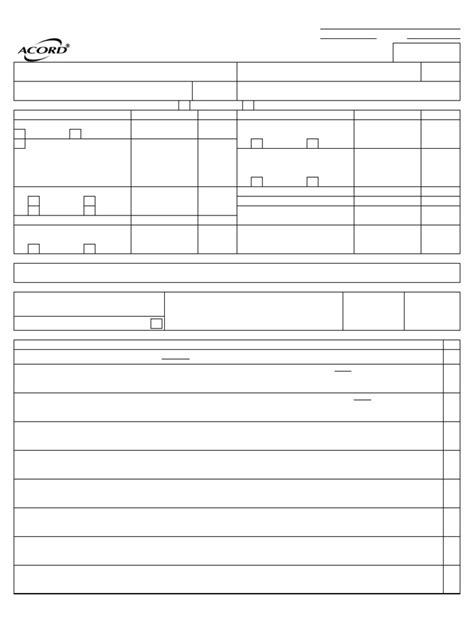 ACORD®